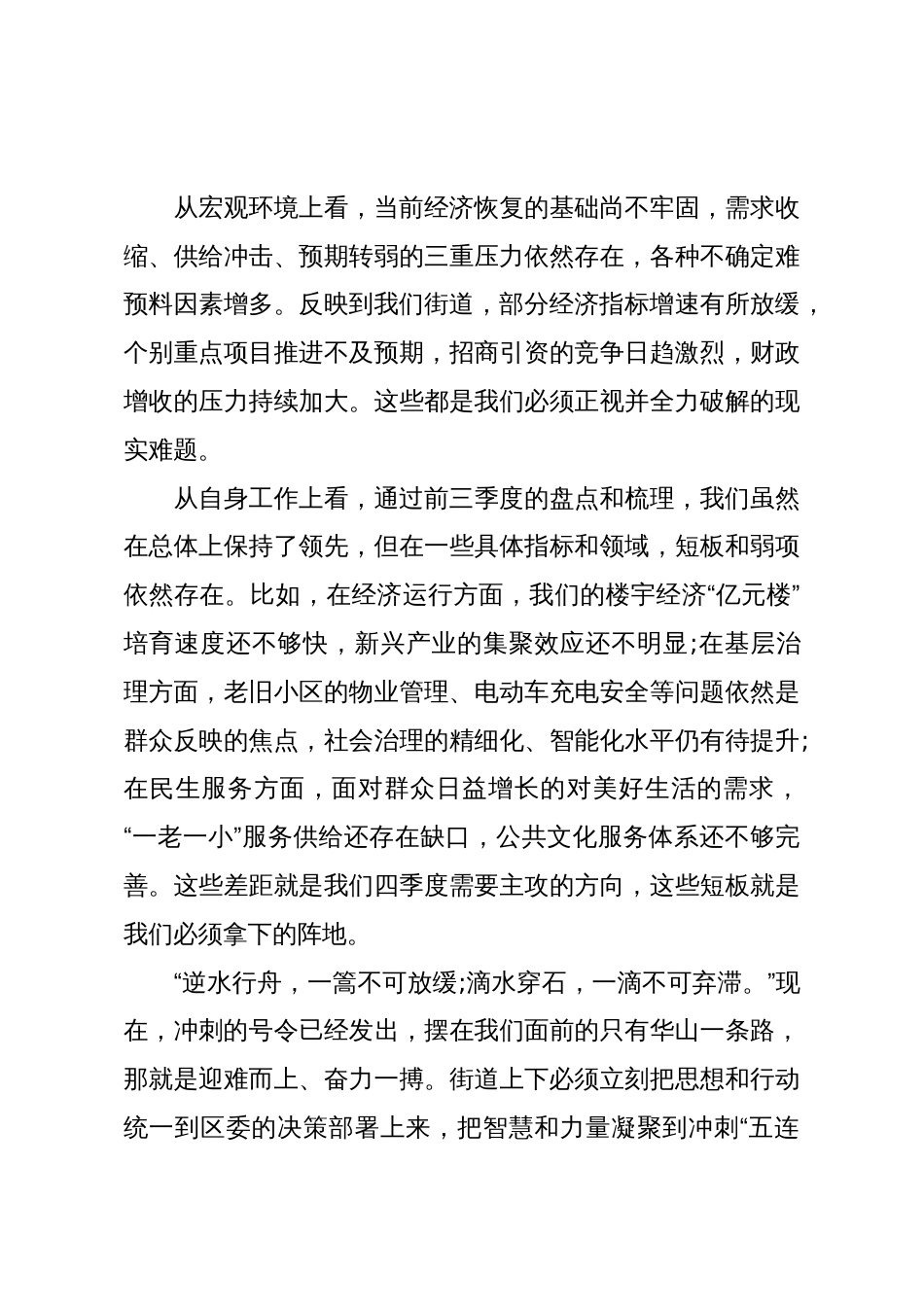 从宏观环境上看，当前经济恢复的基础尚不牢固，需求收缩、供给冲击、预期转弱的三重压力依然存在，各种不确定难预料因素增多。反映到我们街道，部分经济指标增速有所放缓，个别重点项目推进不及预期，招商引资的竞争日趋激烈，财政增收的压力持续加大。这些都是我们必须正视并全力破解的现实难题。

从自身工作上看，通过前三季度的盘点和梳理，我们虽然在总体上保持了领先，但在一些具体指标和领域，短板和弱项依然存在。比如，在经济运行方面，我们的楼宇经济“亿元楼”培育速度还不够快，新兴产业的集聚效应还不明显;在基层治理方面，老旧小区的物业管理、电动车充电安全等问题依然是群众反映的焦点，社会治理的精细化、智能化水平仍有待提升;在民生服务方面，面对群众日益增长的对美好生活的需求，“一老一小”服务供给还存在缺口，公共文化服务体系还不够完善。这些差距就是我们四季度需要主攻的方向，这些短板就是我们必须拿下的阵地。

“逆水行舟，一篙不可放缓;滴水穿石，一滴不可弃滞。”现在，冲刺的号令已经发出，摆在我们面前的只有华山一条路，那就是迎难而上、奋力一搏。街道上下必须立刻把思想和行动统一到区委的决策部署上来，把智慧和力量凝聚到冲刺“五连